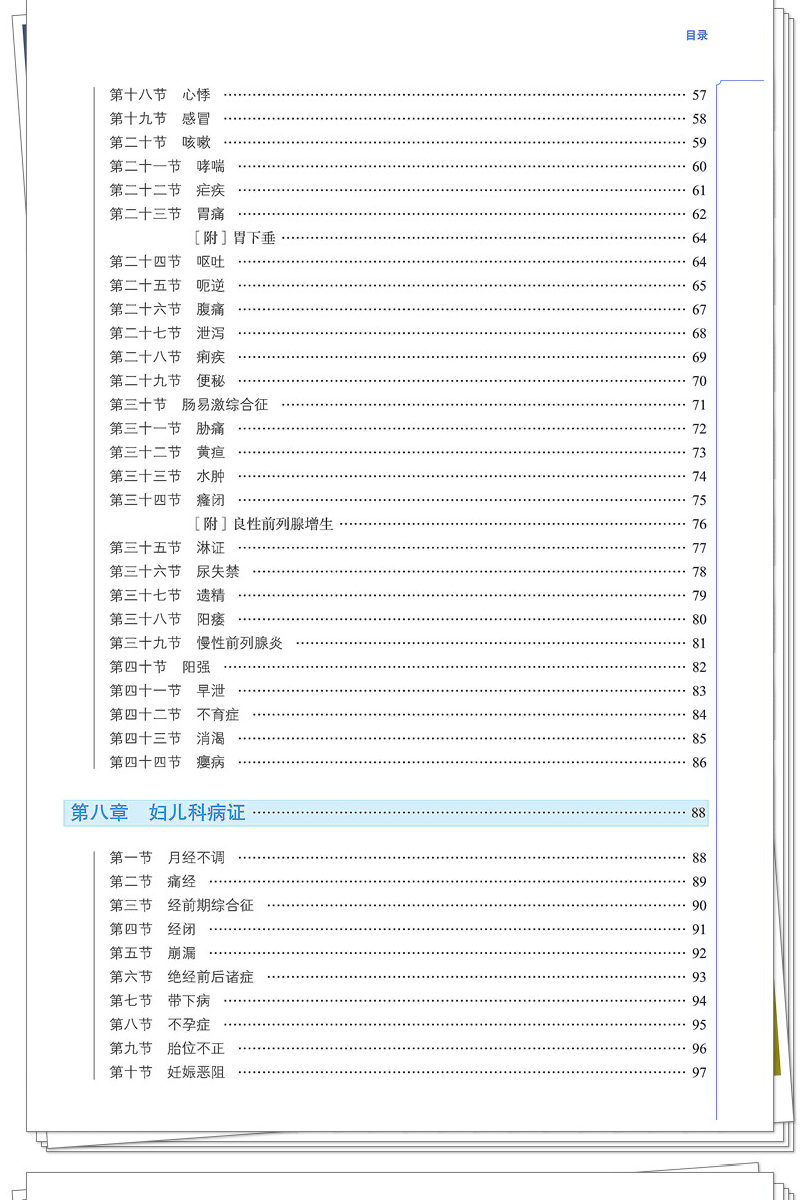 目录

第十八节　心悸 …… 57
第十九节　感冒 …… 58
第二十节　咳嗽 …… 59
第二十一节　哮喘 …… 60
第二十二节　疟疾 …… 61
第二十三节　胃痛 …… 62
［附］胃下垂 …… 64
第二十四节　呕吐 …… 64
第二十五节　呃逆 …… 65
第二十六节　腹痛 …… 67
第二十七节　泄泻 …… 68
第二十八节　痢疾 …… 69
第二十九节　便秘 …… 70
第三十节　肠易激综合征 …… 71
第三十一节　胁痛 …… 72
第三十二节　黄疸 …… 73
第三十三节　水肿 …… 74
第三十四节　癃闭 …… 75
［附］良性前列腺增生 …… 76
第三十五节　淋证 …… 77
第三十六节　尿失禁 …… 78
第三十七节　遗精 …… 79
第三十八节　阳痿 …… 80
第三十九节　慢性前列腺炎 …… 81
第四十节　阳强 …… 82
第四十一节　早泄 …… 83
第四十二节　不育症 …… 84
第四十三节　消渴 …… 85
第四十四节　瘿病 …… 86

第八章　妇儿科病证 …… 88

第一节　月经不调 …… 88
第二节　痛经 …… 89
第三节　经前期综合征 …… 90
第四节　经闭 …… 91
第五节　崩漏 …… 92
第六节　绝经前后诸症 …… 93
第七节　带下病 …… 94
第八节　不孕症 …… 95
第九节　胎位不正 …… 96
第十节　妊娠恶阻 …… 97